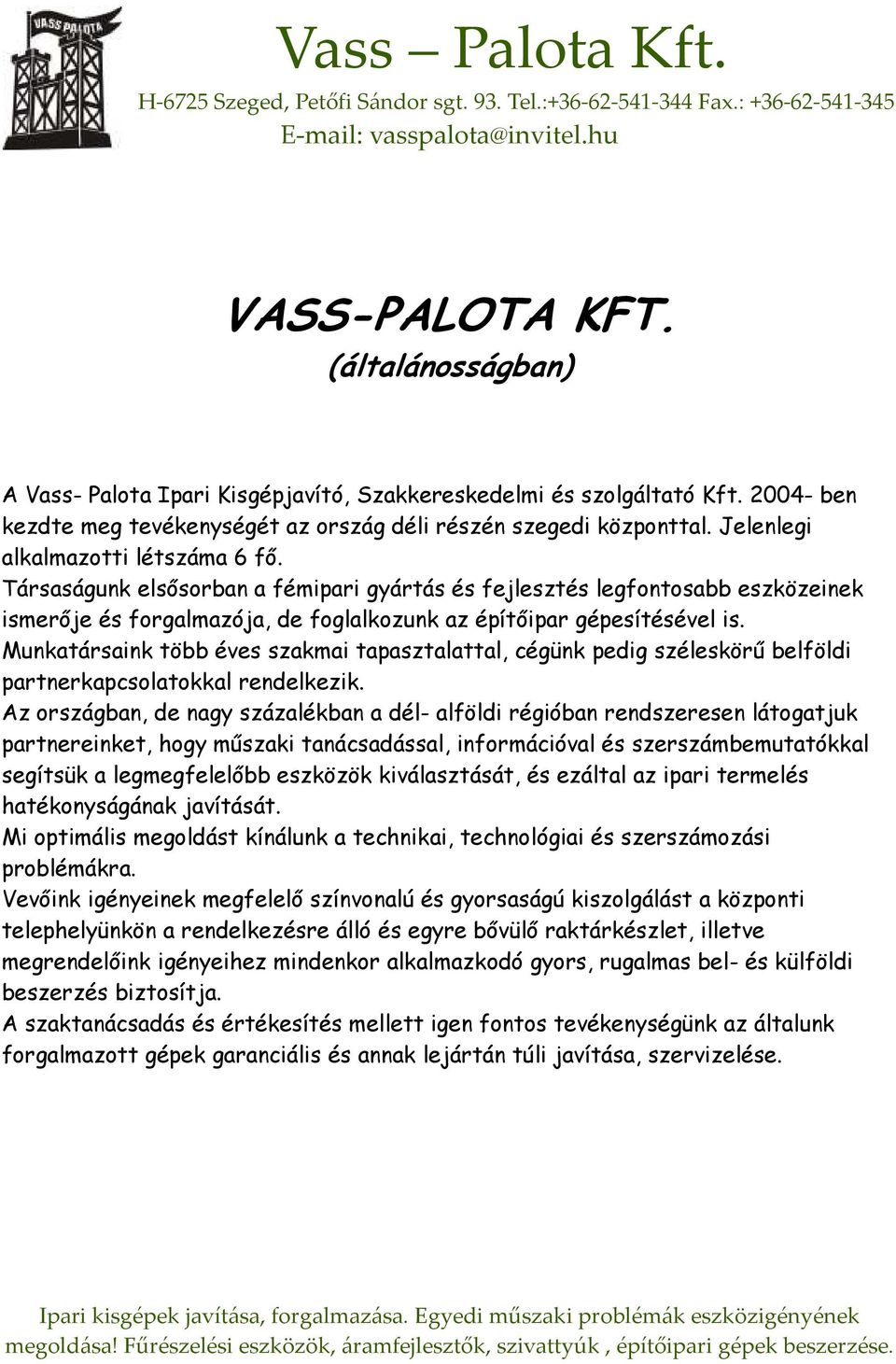 VASS PALOTA

Vass – Palota Kft.
H-6725 Szeged, Petőfi Sándor sgt. 93. Tel.:+36-62-541-344 Fax.: +36-62-541-345
E-mail: vasspalota@invitel.hu

VASS-PALOTA KFT.
(általánosságban)

A Vass- Palota Ipari Kisgépjavító, Szakkereskedelmi és szolgáltató Kft. 2004- ben kezdte meg tevékenységét az ország déli részén szegedi központtal. Jelenlegi alkalmazotti létszáma 6 fő.
Társaságunk elsősorban a fémipari gyártás és fejlesztés legfontosabb eszközeinek ismerője és forgalmazója, de foglalkozunk az építőipar gépesítésével is.
Munkatársaink több éves szakmai tapasztalattal, cégünk pedig széleskörű belföldi partnerkapcsolatokkal rendelkezik.
Az országban, de nagy százalékban a dél- alföldi régióban rendszeresen látogatjuk partnereinket, hogy műszaki tanácsadással, információval és szerszámbemutatókkal segítsük a legmegfelelőbb eszközök kiválasztását, és ezáltal az ipari termelés hatékonyságának javítását.
Mi optimális megoldást kínálunk a technikai, technológiai és szerszámozási problémákra.
Vevőink igényeinek megfelelő színvonalú és gyorsaságú kiszolgálást a központi telephelyünkön a rendelkezésre álló és egyre bővülő raktárkészlet, illetve megrendelőink igényeihez mindenkor alkalmazkodó gyors, rugalmas bel- és külföldi beszerzés biztosítja.
A szaktanácsadás és értékesítés mellett igen fontos tevékenységünk az általunk forgalmazott gépek garanciális és annak lejártán túli javítása, szervizelése.

Ipari kisgépek javítása, forgalmazása. Egyedi műszaki problémák eszközigényének megoldása! Fűrészelési eszközök, áramfejlesztők, szivattyúk , építőipari gépek beszerzése.